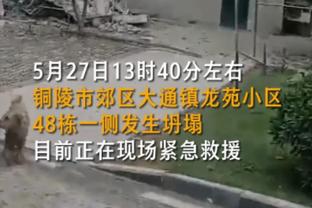 5月27日13时40分左右
铜陵市郊区大通镇龙苑小区
48栋一侧发生坍塌
目前正在现场紧急救援